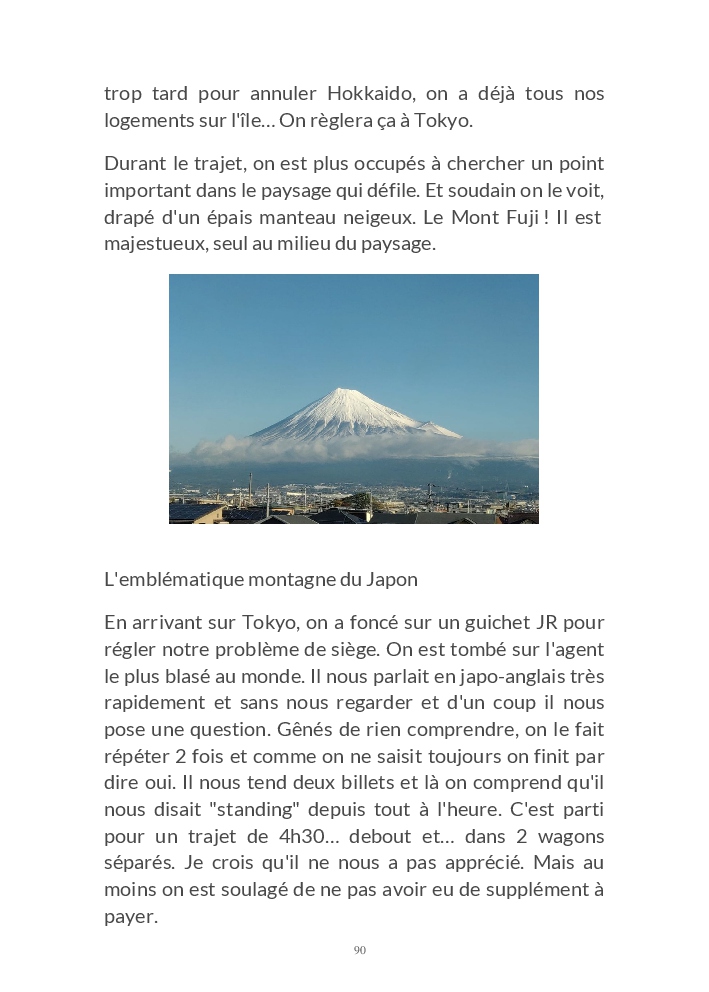 trop tard pour annuler Hokkaido, on a déjà tous nos logements sur l'île… On règlera ça à Tokyo.

Durant le trajet, on est plus occupés à chercher un point important dans le paysage qui défile. Et soudain on le voit, drapé d'un épais manteau neigeux. Le Mont Fuji ! Il est majestueux, seul au milieu du paysage.

L'emblématique montagne du Japon

En arrivant sur Tokyo, on a foncé sur un guichet JR pour régler notre problème de siège. On est tombé sur l'agent le plus blasé au monde. Il nous parlait en japo-anglais très rapidement et sans nous regarder et d'un coup il nous pose une question. Gênés de rien comprendre, on le fait répéter 2 fois et comme on ne saisit toujours on finit par dire oui. Il nous tend deux billets et là on comprend qu'il nous disait "standing" depuis tout à l'heure. C'est parti pour un trajet de 4h30… debout et… dans 2 wagons séparés. Je crois qu'il ne nous a pas apprécié. Mais au moins on est soulagé de ne pas avoir eu de supplément à payer.

90